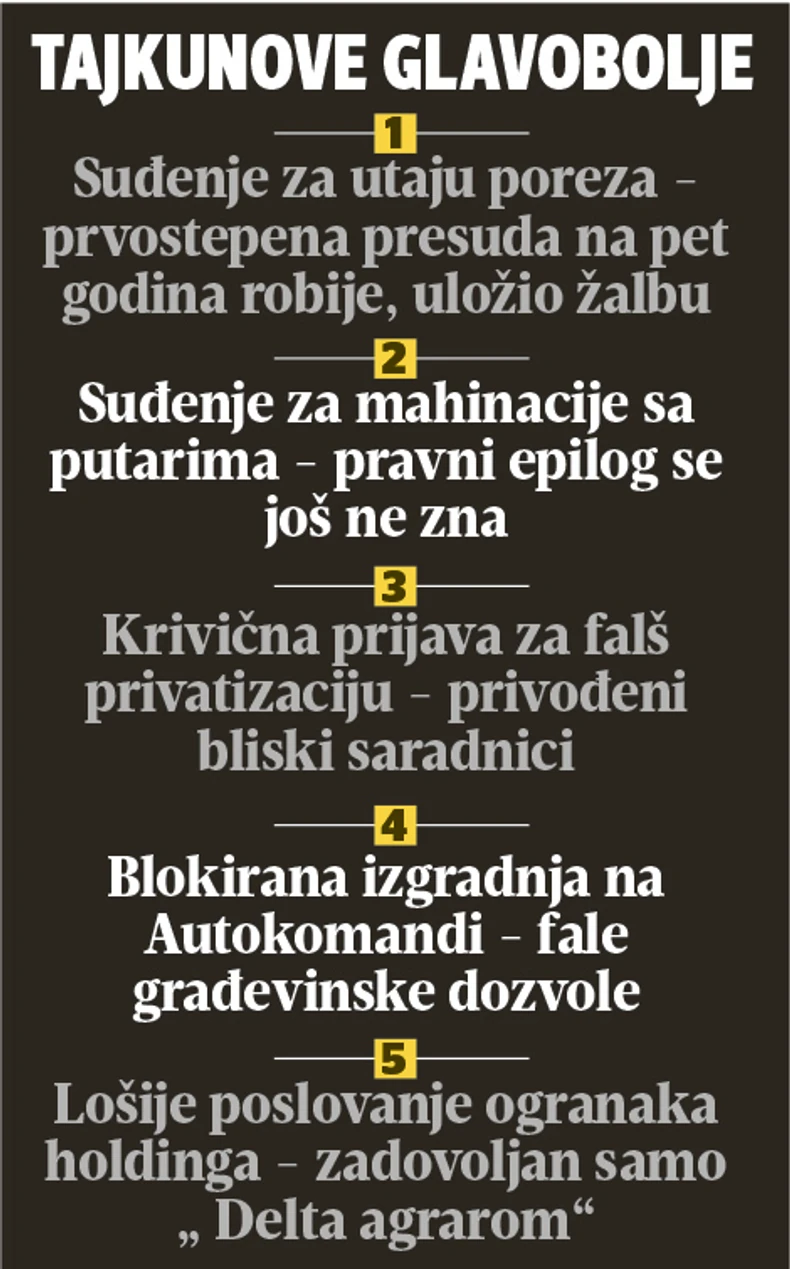 TAJKUNOVE GLAVOBOLJE

1

Suđenje za utaju poreza - prvostepena presuda na pet godina robije, uložio žalbu

2

Suđenje za mahinacije sa putarima - pravni epilog se još ne zna

3

Krivična prijava za falš privatizaciju - privođeni bliski saradnici

4

Blokirana izgradnja na Autokomandi - fale građevinske dozvole

5

Lošije poslovanje ogranaka holdinga - zadovoljan samo „ Delta agrarom“